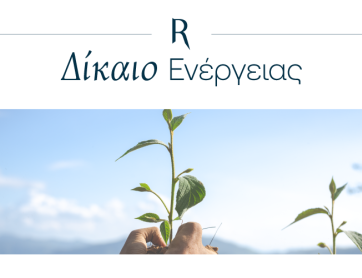 R

Δίκαιο Ενέργειας